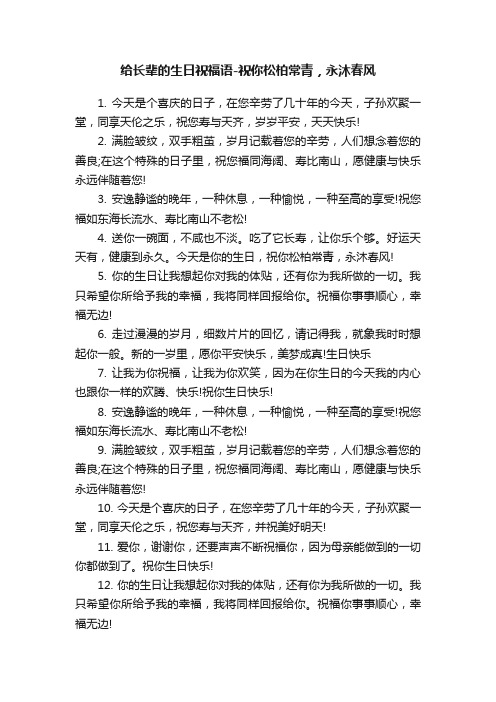 给长辈的生日祝福语-祝你松柏常青，永沐春风

1. 今天是个喜庆的日子，在您辛劳了几十年的今天，子孙欢聚一堂，同享天伦之乐，祝您寿与天齐，岁岁平安，天天快乐!

2. 满脸皱纹，双手粗茧，岁月记载着您的辛劳，人们想念着您的善良;在这个特殊的日子里，祝您福同海阔、寿比南山，愿健康与快乐永远伴随着您!

3. 安逸静谧的晚年，一种休息，一种愉悦，一种至高的享受!祝您福如东海长流水、寿比南山不老松!

4. 送你一碗面，不咸也不淡。吃了它长寿，让你乐个够。好运天天有，健康到永久。今天是你的生日，祝你松柏常青，永沐春风!

5. 你的生日让我想起你对我的体贴，还有你为我所做的一切。我只希望你所给予我的幸福，我将同样回报给你。祝福你事事顺心，幸福无边!

6. 走过漫漫的岁月，细数片片的回忆，请记得我，就象我时时想起你一般。新的一岁里，愿你平安快乐，美梦成真!生日快乐

7. 让我为你祝福，让我为你欢笑，因为在你生日的今天我的内心也跟你一样的欢腾、快乐!祝你生日快乐!

8. 安逸静谧的晚年，一种休息，一种愉悦，一种至高的享受!祝您福如东海长流水、寿比南山不老松!

9. 满脸皱纹，双手粗茧，岁月记载着您的辛劳，人们想念着您的善良;在这个特殊的日子里，祝您福同海阔、寿比南山，愿健康与快乐永远伴随着您!

10. 今天是个喜庆的日子，在您辛劳了几十年的今天，子孙欢聚一堂，同享天伦之乐，祝您寿与天齐，并祝美好明天!

11. 爱你，谢谢你，还要声声不断祝福你，因为母亲能做到的一切你都做到了。祝你生日快乐!

12. 你的生日让我想起你对我的体贴，还有你为我所做的一切。我只希望你所给予我的幸福，我将同样回报给你。祝福你事事顺心，幸福无边!